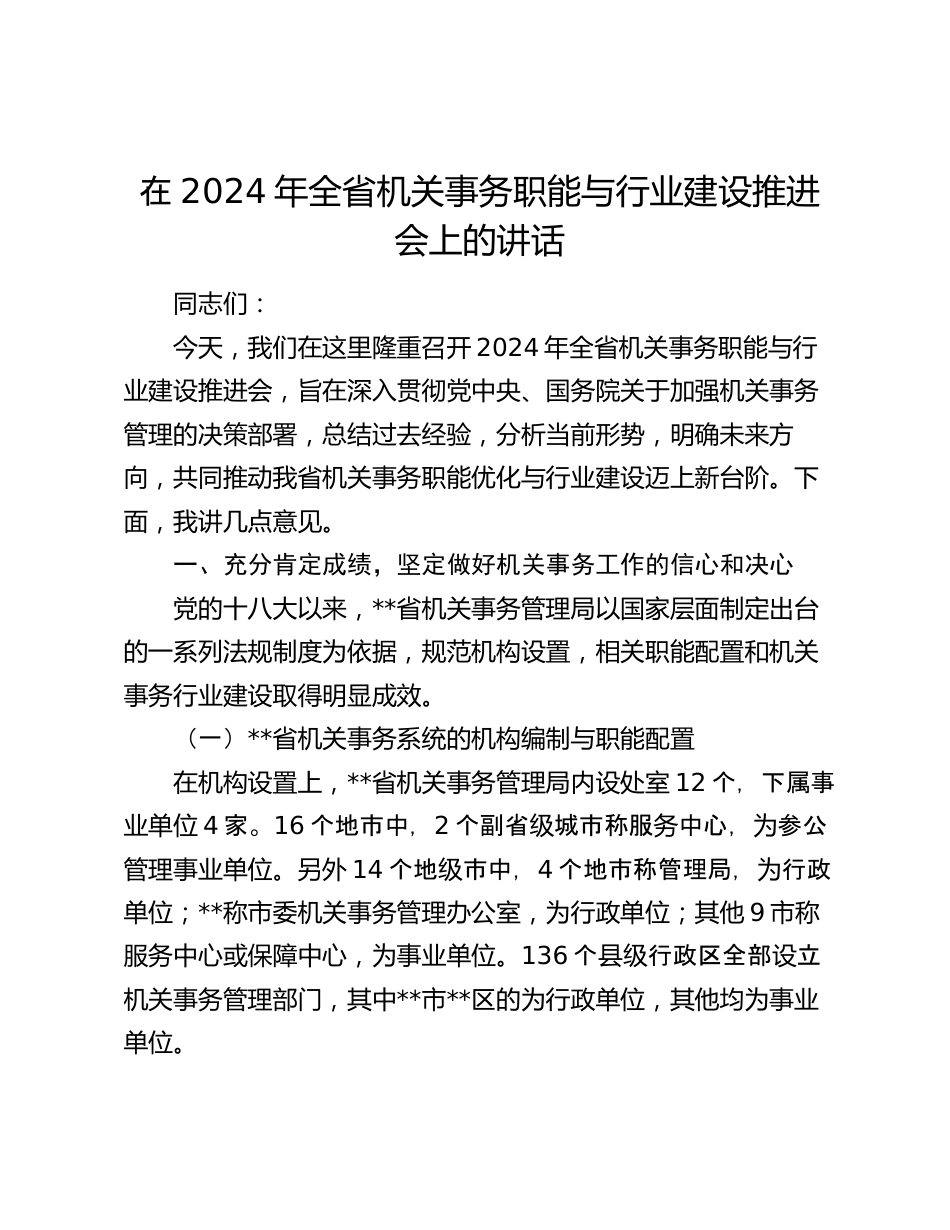 在 2024 年全省机关事务职能与行业建设推进会上的讲话

同志们：

今天，我们在这里隆重召开 2024 年全省机关事务职能与行业建设推进会，旨在深入贯彻党中央、国务院关于加强机关事务管理的决策部署，总结过去经验，分析当前形势，明确未来方向，共同推动我省机关事务职能优化与行业建设迈上新台阶。下面，我讲几点意见。

一、充分肯定成绩，坚定做好机关事务工作的信心和决心

党的十八大以来，**省机关事务管理局以国家层面制定出台的一系列法规制度为依据，规范机构设置，相关职能配置和机关事务行业建设取得明显成效。

（一）**省机关事务系统的机构编制与职能配置

在机构设置上，**省机关事务管理局内设处室 12 个，下属事业单位 4 家。16 个地市中，2 个副省级城市称服务中心，为参公管理事业单位。另外 14 个地级市中，4 个地市称管理局，为行政单位；**称市委机关事务管理办公室，为行政单位；其他 9 市称服务中心或保障中心，为事业单位。136 个县级行政区全部设立机关事务管理部门，其中**市**区的为行政单位，其他均为事业单位。